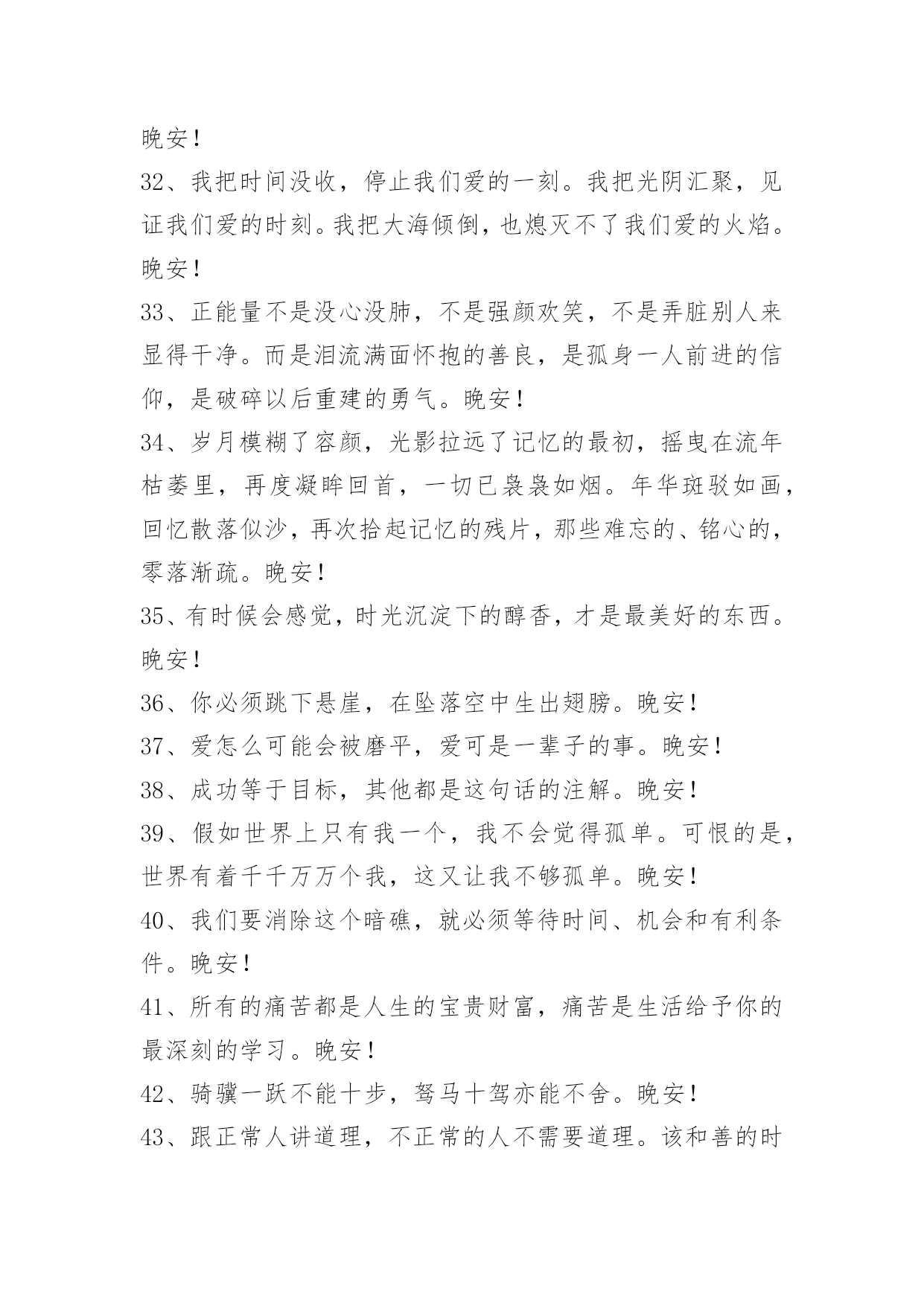 晚安！

32、我把时间没收，停止我们爱的一刻。我把光阴汇聚，见证我们爱的时刻。我把大海倾倒，也熄灭不了我们爱的火焰。晚安！

33、正能量不是没心没肺，不是强颜欢笑，不是弄脏别人来显得干净。而是泪流满面怀抱的善良，是孤身一人前进的信仰，是破碎以后重建的勇气。晚安！

34、岁月模糊了容颜，光影拉远了记忆的最初，摇曳在流年枯萎里，再度凝眸回首，一切已袅袅如烟。年华斑驳如画，回忆散落似沙，再次拾起记忆的残片，那些难忘的、铭心的，零落渐疏。晚安！

35、有时候会感觉，时光沉淀下的醇香，才是最美好的东西。晚安！

36、你必须跳下悬崖，在坠落空中生出翅膀。晚安！

37、爱怎么可能会被磨平，爱可是一辈子的事。晚安！

38、成功等于目标，其他都是这句话的注解。晚安！

39、假如世界上只有我一个，我不会觉得孤单。可恨的是，世界有着千千万万个我，这又让我不够孤单。晚安！

40、我们要消除这个暗礁，就必须等待时间、机会和有利条件。晚安！

41、所有的痛苦都是人生的宝贵财富，痛苦是生活给予你的最深刻的学习。晚安！

42、骑骥一跃不能十步，驽马十驾亦能不舍。晚安！

43、跟正常人讲道理，不正常的人不需要道理。该和善的时